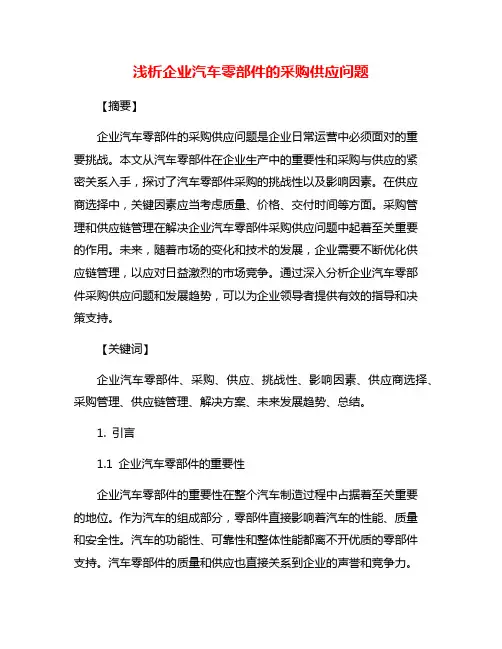 浅析企业汽车零部件的采购供应问题

【摘要】

企业汽车零部件的采购供应问题是企业日常运营中必须面对的重要挑战。本文从汽车零部件在企业生产中的重要性和采购与供应的紧密关系入手，探讨了汽车零部件采购的挑战性以及影响因素。在供应商选择中，关键因素应当考虑质量、价格、交付时间等方面。采购管理和供应链管理在解决企业汽车零部件采购供应问题中起着至关重要的作用。未来，随着市场的变化和技术的发展，企业需要不断优化供应链管理，以应对日益激烈的市场竞争。通过深入分析企业汽车零部件采购供应问题和发展趋势，可以为企业领导者提供有效的指导和决策支持。

【关键词】

企业汽车零部件、采购、供应、挑战性、影响因素、供应商选择、采购管理、供应链管理、解决方案、未来发展趋势、总结。

1. 引言

1.1 企业汽车零部件的重要性

企业汽车零部件的重要性在整个汽车制造过程中占据着至关重要的地位。作为汽车的组成部分，零部件直接影响着汽车的性能、质量和安全性。汽车的功能性、可靠性和整体性能都离不开优质的零部件支持。汽车零部件的质量和供应也直接关系到企业的声誉和竞争力。